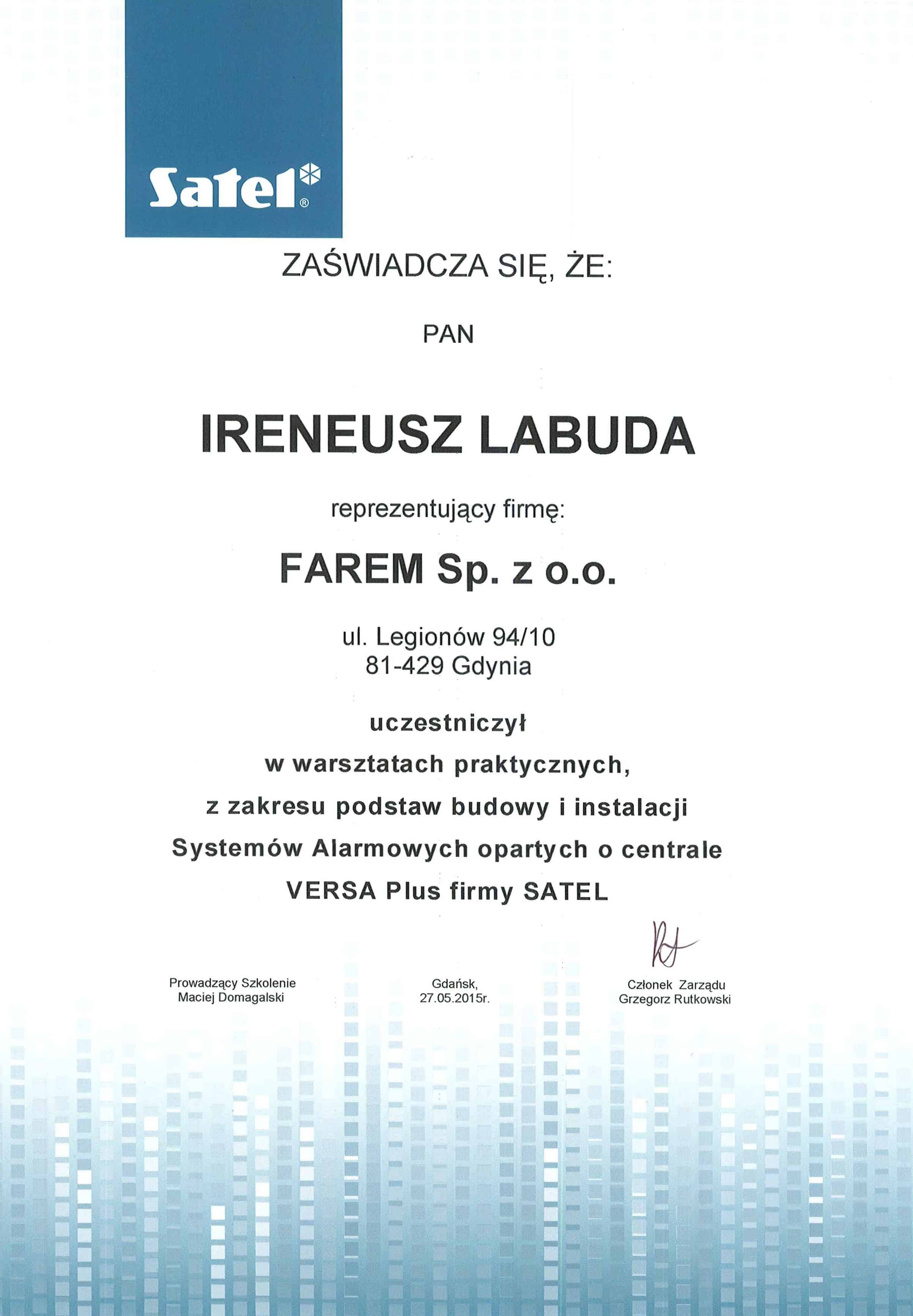 Satel®

ZAŚWIADCZA SIĘ, ŻE:

PAN

IRENEUSZ LABUDA

reprezentujący firmę:

FAREM Sp. z o.o.

ul. Legionów 94/10
81-429 Gdynia

uczestniczył
w warsztatach praktycznych,
z zakresu podstaw budowy i instalacji
Systemów Alarmowych opartych o centrale
VERSA Plus firmy SATEL

Prowadzący Szkolenie
Maciej Domagalski

Gdańsk,
27.05.2015r.

Członek Zarządu
Grzegorz Rutkowski